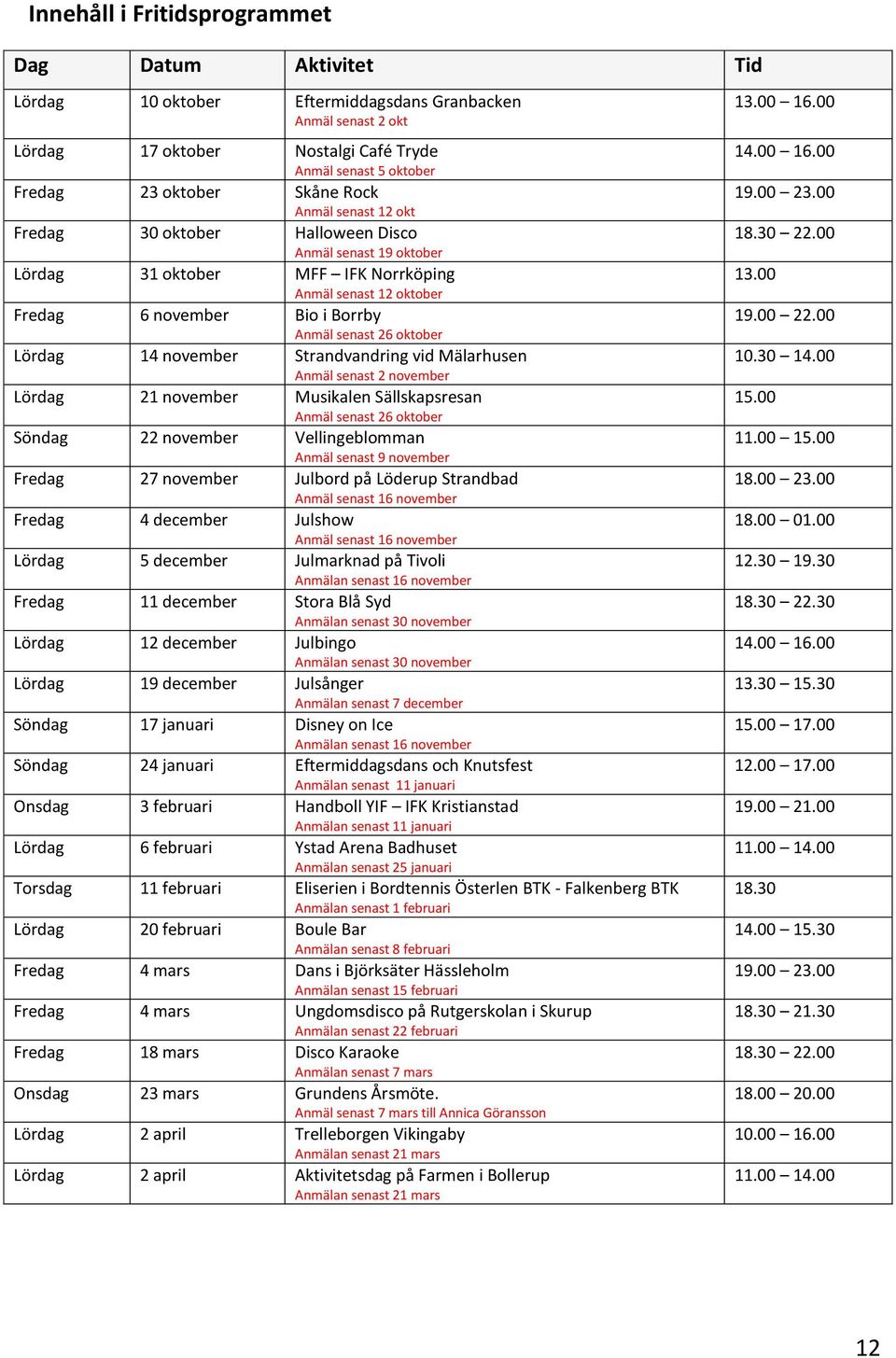 Innehåll i Fritidsprogrammet

| Dag | Datum | Aktivitet | Tid |
|---|---|---|---|
| Lördag | 10 oktober | Eftermiddagsdans Granbacken Anmäl senast 2 okt | 13.00 – 16.00 |
| Lördag | 17 oktober | Nostalgi Café Tryde Anmäl senast 5 oktober | 14.00 – 16.00 |
| Fredag | 23 oktober | Skåne Rock Anmäl senast 12 okt | 19.00 – 23.00 |
| Fredag | 30 oktober | Halloween Disco Anmäl senast 19 oktober | 18.30 – 22.00 |
| Lördag | 31 oktober | MFF – IFK Norrköping Anmäl senast 12 oktober | 13.00 |
| Fredag | 6 november | Bio i Borrby Anmäl senast 26 oktober | 19.00 – 22.00 |
| Lördag | 14 november | Strandvandring vid Mälarhusen Anmäl senast 2 november | 10.30 – 14.00 |
| Lördag | 21 november | Musikalen Sällskapsresan Anmäl senast 26 oktober | 15.00 |
| Söndag | 22 november | Vellingeblomman Anmäl senast 9 november | 11.00 – 15.00 |
| Fredag | 27 november | Julbord på Löderup Strandbad Anmäl senast 16 november | 18.00 – 23.00 |
| Fredag | 4 december | Julshow Anmäl senast 16 november | 18.00 – 01.00 |
| Lördag | 5 december | Julmarknad på Tivoli Anmälan senast 16 november | 12.30 – 19.30 |
| Fredag | 11 december | Stora Blå Syd Anmälan senast 30 november | 18.30 – 22.30 |
| Lördag | 12 december | Julbingo Anmälan senast 30 november | 14.00 – 16.00 |
| Lördag | 19 december | Julsånger Anmälan senast 7 december | 13.30 – 15.30 |
| Söndag | 17 januari | Disney on Ice Anmälan senast 16 november | 15.00 – 17.00 |
| Söndag | 24 januari | Eftermiddagsdans och Knutsfest Anmälan senast 11 januari | 12.00 – 17.00 |
| Onsdag | 3 februari | Handboll YIF – IFK Kristianstad Anmälan senast 11 januari | 19.00 – 21.00 |
| Lördag | 6 februari | Ystad Arena Badhuset Anmälan senast 25 januari | 11.00 – 14.00 |
| Torsdag | 11 februari | Eliserien i Bordtennis Österlen BTK - Falkenberg BTK Anmälan senast 1 februari | 18.30 |
| Lördag | 20 februari | Boule Bar Anmälan senast 8 februari | 14.00 – 15.30 |
| Fredag | 4 mars | Dans i Björksäter Hässleholm Anmälan senast 15 februari | 19.00 – 23.00 |
| Fredag | 4 mars | Ungdomsdisco på Rutgerskolan i Skurup Anmälan senast 22 februari | 18.30 – 21.30 |
| Fredag | 18 mars | Disco Karaoke Anmälan senast 7 mars | 18.30 – 22.00 |
| Onsdag | 23 mars | Grundens Årsmöte. Anmäl senast 7 mars till Annica Göransson | 18.00 – 20.00 |
| Lördag | 2 april | Trelleborgen Vikingaby Anmälan senast 21 mars | 10.00 – 16.00 |
| Lördag | 2 april | Aktivitetsdag på Farmen i Bollerup Anmälan senast 21 mars | 11.00 – 14.00 |

12